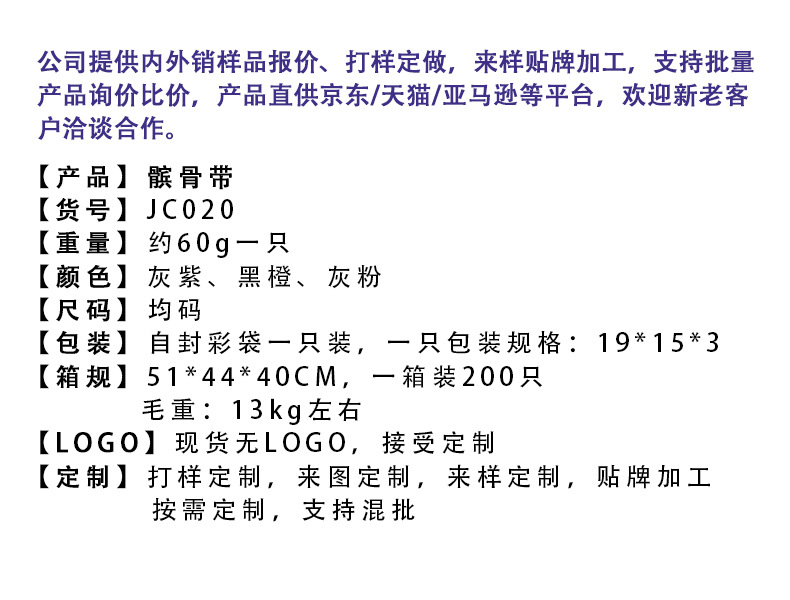 公司提供内外销样品报价、打样定做，来样贴牌加工，支持批量产品询价比价，产品直供京东/天猫/亚马逊等平台，欢迎新老客户洽谈合作。

【产品】髌骨带
【货号】JC020
【重量】约60g一只
【颜色】灰紫、黑橙、灰粉
【尺码】均码
【包装】自封彩袋一只装，一只包装规格：19*15*3
【箱规】51*44*40CM，一箱装200只
毛重：13kg左右
【LOGO】现货无LOGO，接受定制
【定制】打样定制，来图定制，来样定制，贴牌加工
按需定制，支持混批